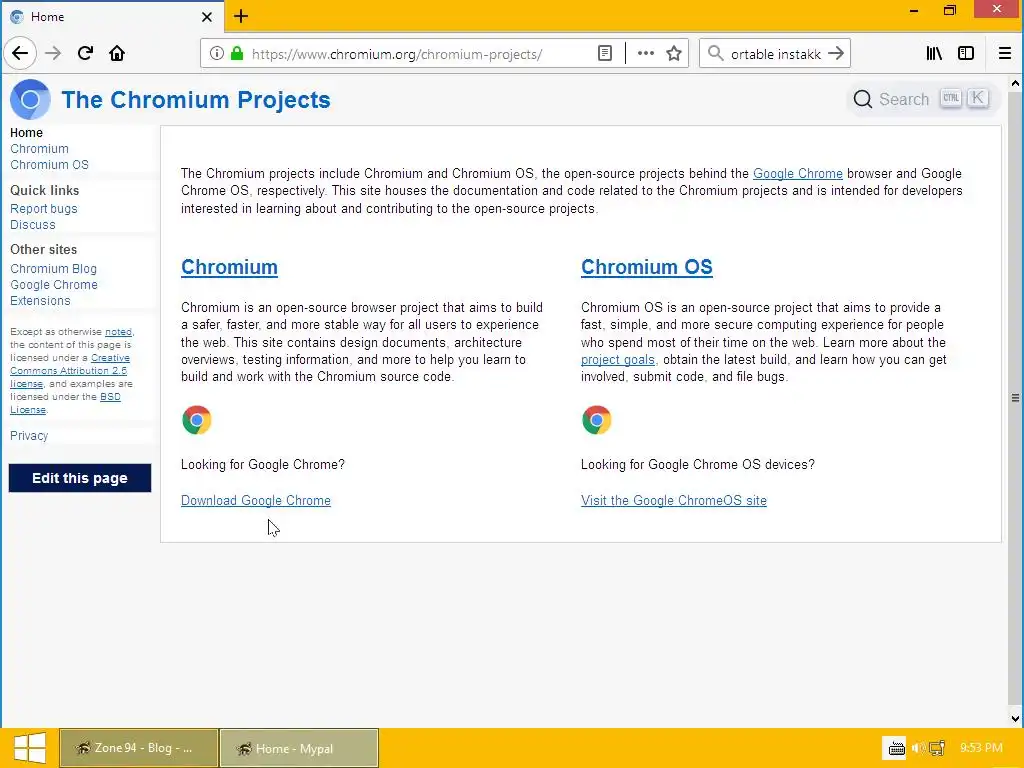 Home

https://www.chromium.org/chromium-projects/

ortable instakk

The Chromium Projects

Search CTRL K

Home
Chromium
Chromium OS

Quick links
Report bugs
Discuss

Other sites
Chromium Blog
Google Chrome Extensions

Except as otherwise noted, the content of this page is licensed under a Creative Commons Attribution 2.5 license, and examples are licensed under the BSD License.

Privacy

Edit this page

The Chromium projects include Chromium and Chromium OS, the open-source projects behind the Google Chrome browser and Google Chrome OS, respectively. This site houses the documentation and code related to the Chromium projects and is intended for developers interested in learning about and contributing to the open-source projects.

Chromium

Chromium is an open-source browser project that aims to build a safer, faster, and more stable way for all users to experience the web. This site contains design documents, architecture overviews, testing information, and more to help you learn to build and work with the Chromium source code.

Looking for Google Chrome?

Download Google Chrome

Chromium OS

Chromium OS is an open-source project that aims to provide a fast, simple, and more secure computing experience for people who spend most of their time on the web. Learn more about the project goals, obtain the latest build, and learn how you can get involved, submit code, and file bugs.

Looking for Google Chrome OS devices?

Visit the Google ChromeOS site

Zone 94 - Blog - ...

Home - Mypal

9:53 PM